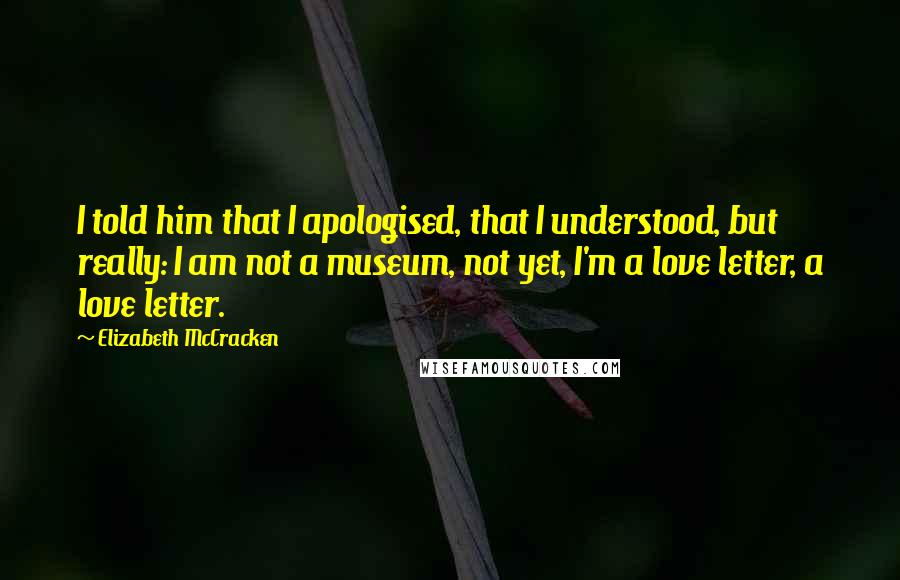 I told him that I apologised, that I understood, but really: I am not a museum, not yet, I'm a love letter, a love letter.

~ Elizabeth McCracken

WISEFAMOUSQUOTES.COM